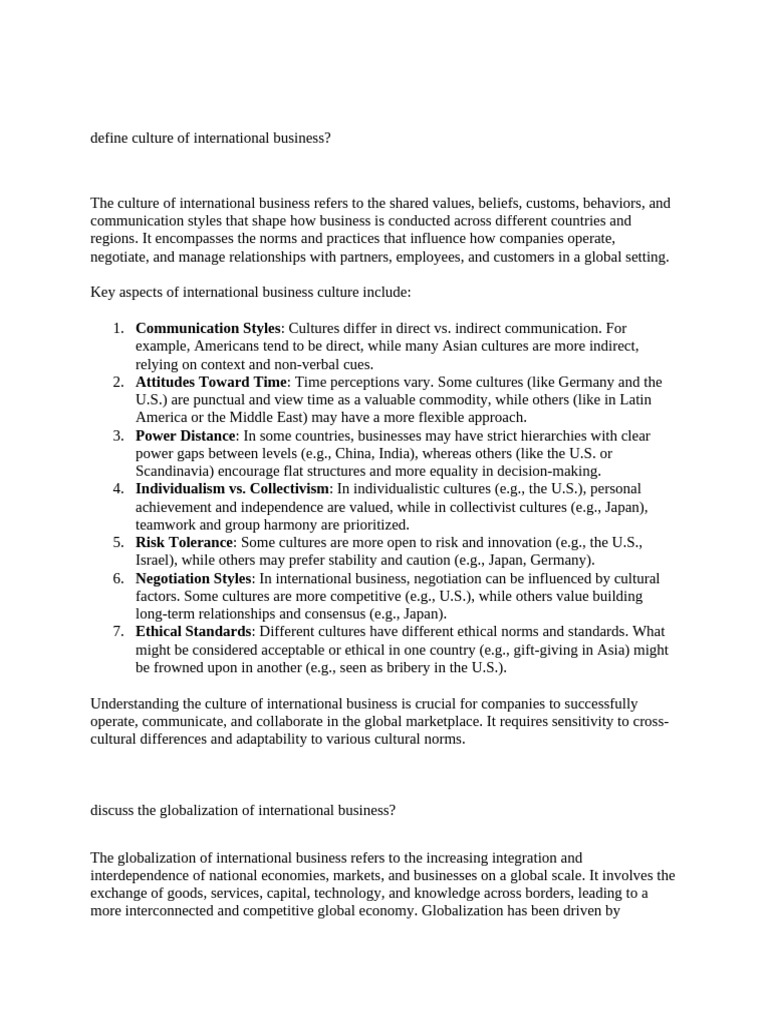 define culture of international business?

The culture of international business refers to the shared values, beliefs, customs, behaviors, and communication styles that shape how business is conducted across different countries and regions. It encompasses the norms and practices that influence how companies operate, negotiate, and manage relationships with partners, employees, and customers in a global setting.

Key aspects of international business culture include:

1. Communication Styles: Cultures differ in direct vs. indirect communication. For example, Americans tend to be direct, while many Asian cultures are more indirect, relying on context and non-verbal cues.
2. Attitudes Toward Time: Time perceptions vary. Some cultures (like Germany and the U.S.) are punctual and view time as a valuable commodity, while others (like in Latin America or the Middle East) may have a more flexible approach.
3. Power Distance: In some countries, businesses may have strict hierarchies with clear power gaps between levels (e.g., China, India), whereas others (like the U.S. or Scandinavia) encourage flat structures and more equality in decision-making.
4. Individualism vs. Collectivism: In individualistic cultures (e.g., the U.S.), personal achievement and independence are valued, while in collectivist cultures (e.g., Japan), teamwork and group harmony are prioritized.
5. Risk Tolerance: Some cultures are more open to risk and innovation (e.g., the U.S., Israel), while others may prefer stability and caution (e.g., Japan, Germany).
6. Negotiation Styles: In international business, negotiation can be influenced by cultural factors. Some cultures are more competitive (e.g., U.S.), while others value building long-term relationships and consensus (e.g., Japan).
7. Ethical Standards: Different cultures have different ethical norms and standards. What might be considered acceptable or ethical in one country (e.g., gift-giving in Asia) might be frowned upon in another (e.g., seen as bribery in the U.S.).

Understanding the culture of international business is crucial for companies to successfully operate, communicate, and collaborate in the global marketplace. It requires sensitivity to cross-cultural differences and adaptability to various cultural norms.

discuss the globalization of international business?

The globalization of international business refers to the increasing integration and interdependence of national economies, markets, and businesses on a global scale. It involves the exchange of goods, services, capital, technology, and knowledge across borders, leading to a more interconnected and competitive global economy. Globalization has been driven by